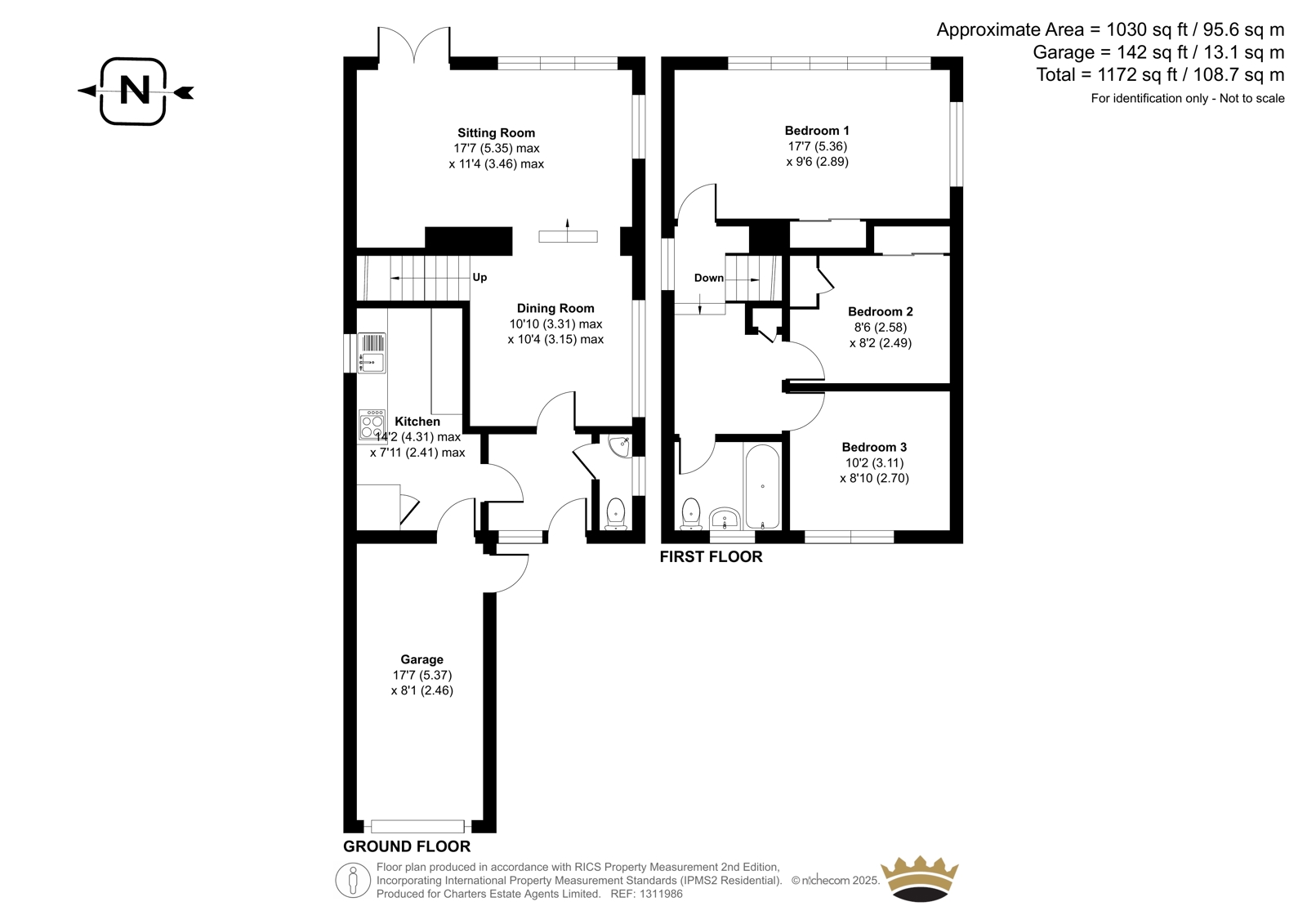 N

Approximate Area = 1030 sq ft / 95.6 sq m
Garage = 142 sq ft / 13.1 sq m
Total = 1172 sq ft / 108.7 sq m
For identification only - Not to scale

Sitting Room
17'7 (5.35) max
x 11'4 (3.46) max

Up

Dining Room
10'10 (3.31) max
x 10'4 (3.15) max

Kitchen
14'2 (4.31) max
x 7'11 (2.41) max

Garage
17'7 (5.37)
x 8'1 (2.46)

GROUND FLOOR

Bedroom 1
17'7 (5.36)
x 9'6 (2.89)

Down

Bedroom 2
8'6 (2.58)
x 8'2 (2.49)

Bedroom 3
10'2 (3.11)
x 8'10 (2.70)

FIRST FLOOR

Floor plan produced in accordance with RICS Property Measurement 2nd Edition, Incorporating International Property Measurement Standards (IPMS2 Residential). © nichecom 2025. Produced for Charters Estate Agents Limited. REF: 1311986